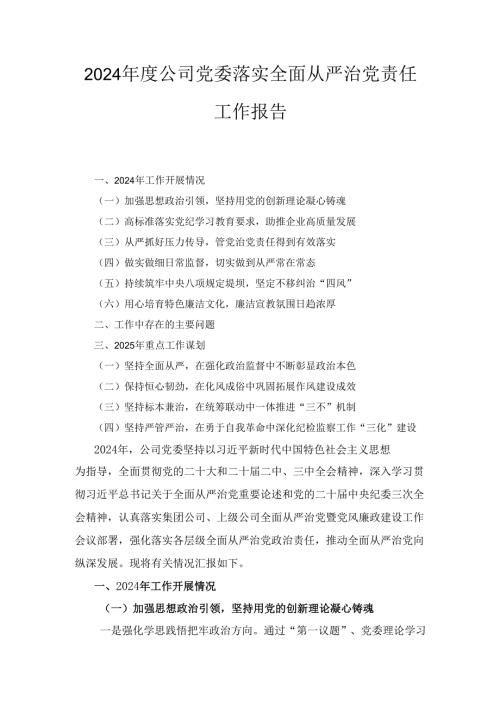 2024年度公司党委落实全面从严治党责任工作报告

一、2024年工作开展情况

（一）加强思想政治引领，坚持用党的创新理论凝心铸魂

（二）高标准落实党纪学习教育要求，助推企业高质量发展

（三）从严抓好压力传导，管党治党责任得到有效落实

（四）做实做细日常监督，切实做到从严常在常态

（五）持续筑牢中央八项规定堤坝，坚定不移纠治“四风”

（六）用心培育特色廉洁文化，廉洁宣教氛围日趋浓厚

二、工作中存在的主要问题

三、2025年重点工作谋划

（一）坚持全面从严，在强化政治监督中不断彰显政治本色

（二）保持恒心韧劲，在化风成俗中巩固拓展作风建设成效

（三）坚持标本兼治，在统筹联动中一体推进“三不”机制

（四）坚持严管严治，在勇于自我革命中深化纪检监察工作“三化”建设

2024年，公司党委坚持以习近平新时代中国特色社会主义思想为指导，全面贯彻党的二十大和二十届二中、三中全会精神，深入学习贯彻习近平总书记关于全面从严治党重要论述和党的二十届中央纪委三次全会精神，认真落实集团公司、上级公司全面从严治党暨党风廉政建设工作会议部署，强化落实各层级全面从严治党政治责任，推动全面从严治党向纵深发展。现将有关情况汇报如下。

一、2024年工作开展情况

（一）加强思想政治引领，坚持用党的创新理论凝心铸魂

一是强化学思践悟把牢政治方向。通过“第一议题”、党委理论学习